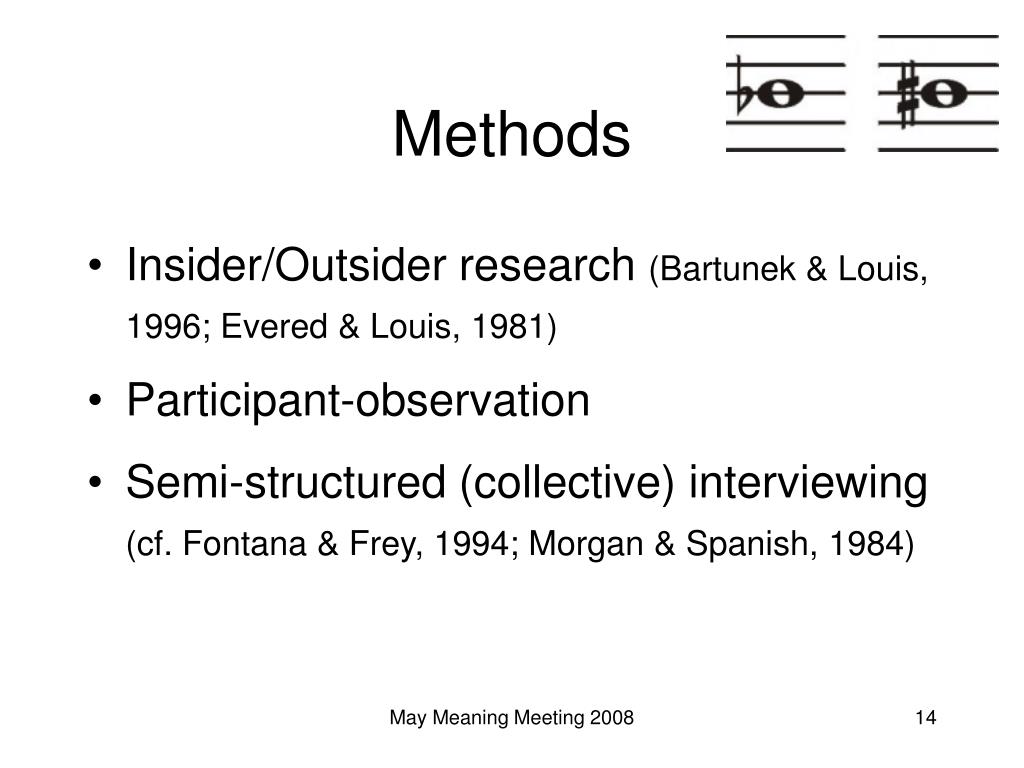 Methods

• Insider/Outsider research (Bartunek & Louis, 1996; Evered & Louis, 1981)

• Participant-observation

• Semi-structured (collective) interviewing (cf. Fontana & Frey, 1994; Morgan & Spanish, 1984)

May Meaning Meeting 2008

14